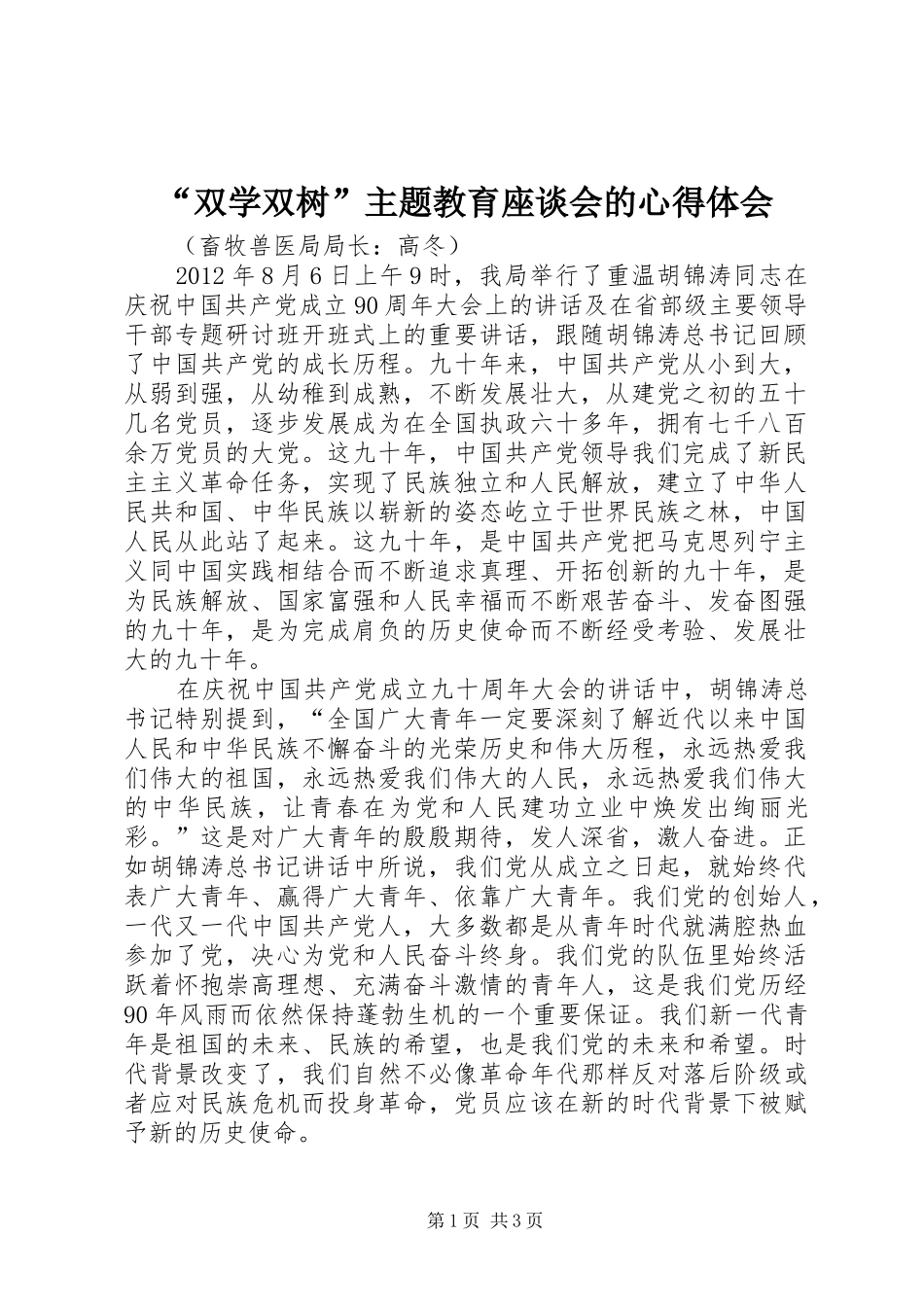 “双学双树”主题教育座谈会的心得体会

（畜牧兽医局局长：高冬）

2012年8月6日上午9时，我局举行了重温胡锦涛同志在庆祝中国共产党成立90周年大会上的讲话及在省部级主要领导干部专题研讨班开班式上的重要讲话，跟随胡锦涛总书记回顾了中国共产党的成长历程。九十年来，中国共产党从小到大，从弱到强，从幼稚到成熟，不断发展壮大，从建党之初的五十几名党员，逐步发展成为在全国执政六十多年，拥有七千八百余万党员的大党。这九十年，中国共产党领导我们完成了新民主主义革命任务，实现了民族独立和人民解放，建立了中华人民共和国、中华民族以崭新的姿态屹立于世界民族之林，中国人民从此站了起来。这九十年，是中国共产党把马克思列宁主义同中国实践相结合而不断追求真理、开拓创新的九十年，是为民族解放、国家富强和人民幸福而不断艰苦奋斗、发奋图强的九十年，是为完成肩负的历史使命而不断经受考验、发展壮大的九十年。

在庆祝中国共产党成立九十周年大会的讲话中，胡锦涛总书记特别提到，“全国广大青年一定要深刻了解近代以来中国人民和中华民族不懈奋斗的光荣历史和伟大历程，永远热爱我们伟大的祖国，永远热爱我们伟大的人民，永远热爱我们伟大的中华民族，让青春在为党和人民建功立业中焕发出绚丽光彩。”这是对广大青年的殷殷期待，发人深省，激人奋进。正如胡锦涛总书记讲话中所说，我们党从成立之日起，就始终代表广大青年、赢得广大青年、依靠广大青年。我们党的创始人，一代又一代中国共产党人，大多数都是从青年时代就满腔热血参加了党，决心为党和人民奋斗终身。我们党的队伍里始终活跃着怀抱崇高理想、充满奋斗激情的青年人，这是我们党历经90年风雨而依然保持蓬勃生机的一个重要保证。我们新一代青年是祖国的未来、民族的希望，也是我们党的未来和希望。时代背景改变了，我们自然不必像革命年代那样反对落后阶级或者应对民族危机而投身革命，党员应该在新的时代背景下被赋予新的历史使命。

第1页 共3页